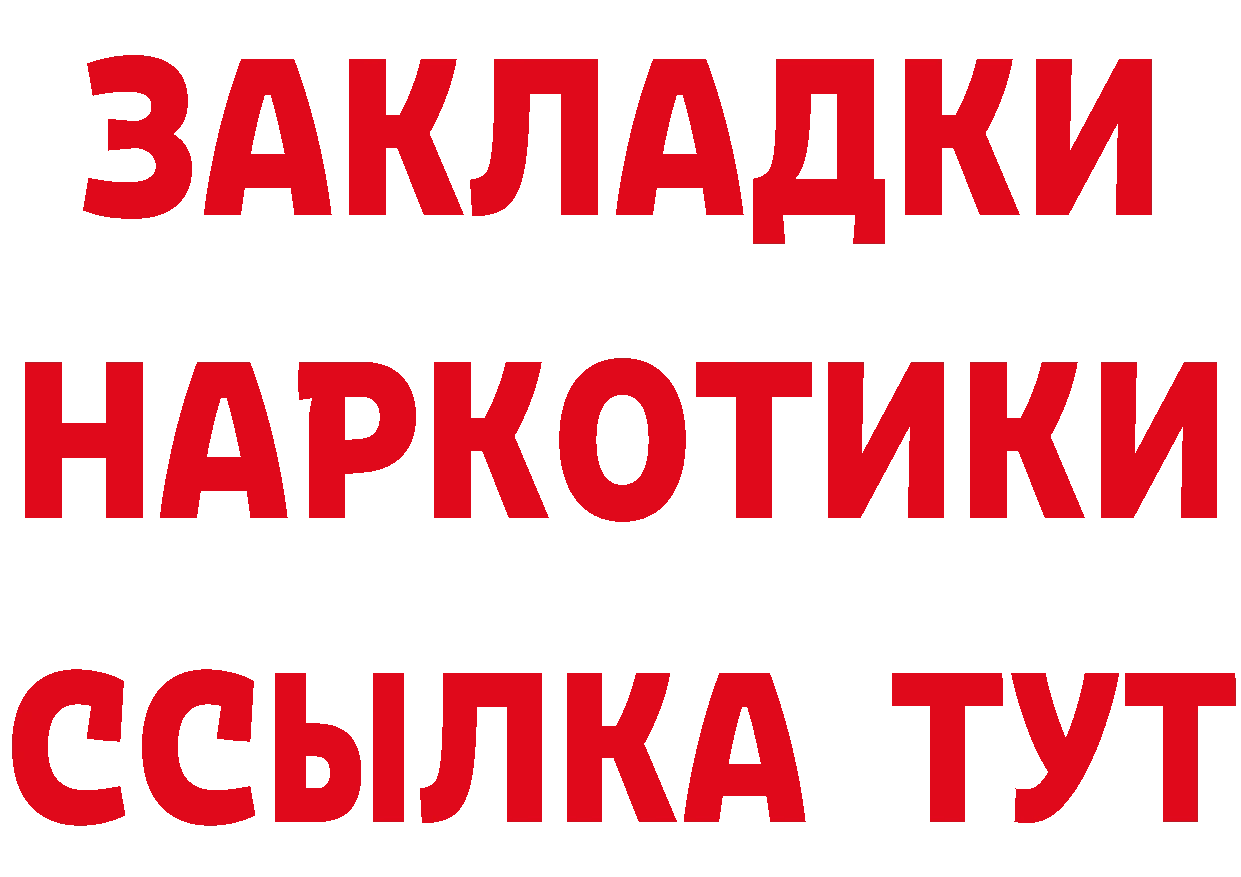 ЗАКЛАДКИ
НАРКОТИКИ
ССЫЛКА ТУТ